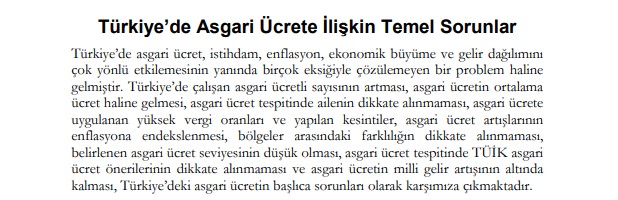 Türkiye'de Asgari Ücrete İlişkin Temel Sorunlar

Türkiye'de asgari ücret, istihdam, enflasyon, ekonomik büyüme ve gelir dağılımını çok yönlü etkilemesinin yanında birçok eksiğiyle çözülemeyen bir problem haline gelmiştir. Türkiye'de çalışan asgari ücretli sayısının artması, asgari ücretin ortalama ücret haline gelmesi, asgari ücret tespitinde ailenin dikkate alınmaması, asgari ücrete uygulanan yüksek vergi oranları ve yapılan kesintiler, asgari ücret artışlarının enflasyona endekslenmesi, bölgeler arasındaki farklılığın dikkate alınmaması, belirlenen asgari ücret seviyesinin düşük olması, asgari ücret tespitinde TÜİK asgari ücret önerilerinin dikkate alınmaması ve asgari ücretin milli gelir artışının altında kalması, Türkiye'deki asgari ücretin başlıca sorunları olarak karşımıza çıkmaktadır.